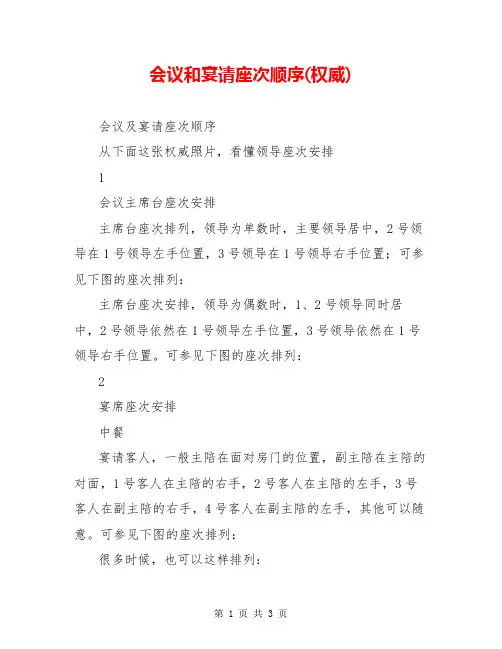 会议和宴请座次顺序(权威)

会议及宴请座次顺序

从下面这张权威照片，看懂领导座次安排

1

会议主席台座次安排

主席台座次排列，领导为单数时，主要领导居中，2号领导在1号领导左手位置，3号领导在1号领导右手位置；可参见下图的座次排列：

主席台座次安排，领导为偶数时，1、2号领导同时居中，2号领导依然在1号领导左手位置，3号领导依然在1号领导右手位置。可参见下图的座次排列：

2

宴席座次安排

中餐

宴请客人，一般主陪在面对房门的位置，副主陪在主陪的对面，1号客人在主陪的右手，2号客人在主陪的左手，3号客人在副主陪的右手，4号客人在副主陪的左手，其他可以随意。可参见下图的座次排列：

很多时候，也可以这样排列：

第 1 页 共 3 页